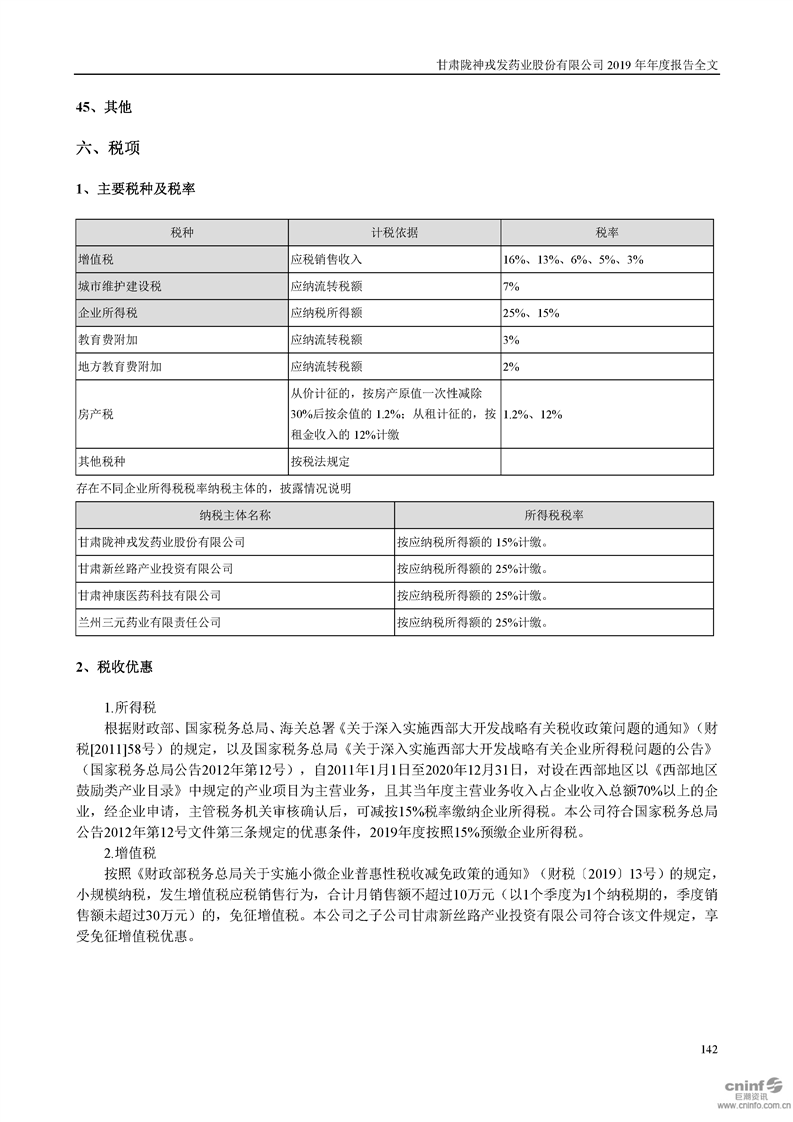 甘肃陇神戎发药业股份有限公司 2019 年年度报告全文

45、其他

六、税项

1、主要税种及税率

| 税种 | 计税依据 | 税率 |
|---|---|---|
| 增值税 | 应税销售收入 | 16%、13%、6%、5%、3% |
| 城市维护建设税 | 应纳流转税额 | 7% |
| 企业所得税 | 应纳税所得额 | 25%、15% |
| 教育费附加 | 应纳流转税额 | 3% |
| 地方教育费附加 | 应纳流转税额 | 2% |
| 房产税 | 从价计征的，按房产原值一次性减除30%后按余值的 1.2%；从租计征的，按租金收入的 12%计缴 | 1.2%、12% |
| 其他税种 | 按税法规定 | |

存在不同企业所得税税率纳税主体的，披露情况说明

| 纳税主体名称 | 所得税税率 |
|---|---|
| 甘肃陇神戎发药业股份有限公司 | 按应纳税所得额的 15%计缴。 |
| 甘肃新丝路产业投资有限公司 | 按应纳税所得额的 25%计缴。 |
| 甘肃神康医药科技有限公司 | 按应纳税所得额的 25%计缴。 |
| 兰州三元药业有限责任公司 | 按应纳税所得额的 25%计缴。 |

2、税收优惠

1.所得税

根据财政部、国家税务总局、海关总署《关于深入实施西部大开发战略有关税收政策问题的通知》（财税[2011]58号）的规定，以及国家税务总局《关于深入实施西部大开发战略有关企业所得税问题的公告》（国家税务总局公告2012年第12号），自2011年1月1日至2020年12月31日，对设在西部地区以《西部地区鼓励类产业目录》中规定的产业项目为主营业务，且其当年度主营业务收入占企业收入总额70%以上的企业，经企业申请，主管税务机关审核确认后，可减按15%税率缴纳企业所得税。本公司符合国家税务总局公告2012年第12号文件第三条规定的优惠条件，2019年度按照15%预缴企业所得税。

2.增值税

按照《财政部税务总局关于实施小微企业普惠性税收减免政策的通知》（财税〔2019〕13号）的规定，小规模纳税，发生增值税应税销售行为，合计月销售额不超过10万元（以1个季度为1个纳税期的，季度销售额未超过30万元）的，免征增值税。本公司之子公司甘肃新丝路产业投资有限公司符合该文件规定，享受免征增值税优惠。

142

cninf 巨潮资讯 www.cninfo.com.cn